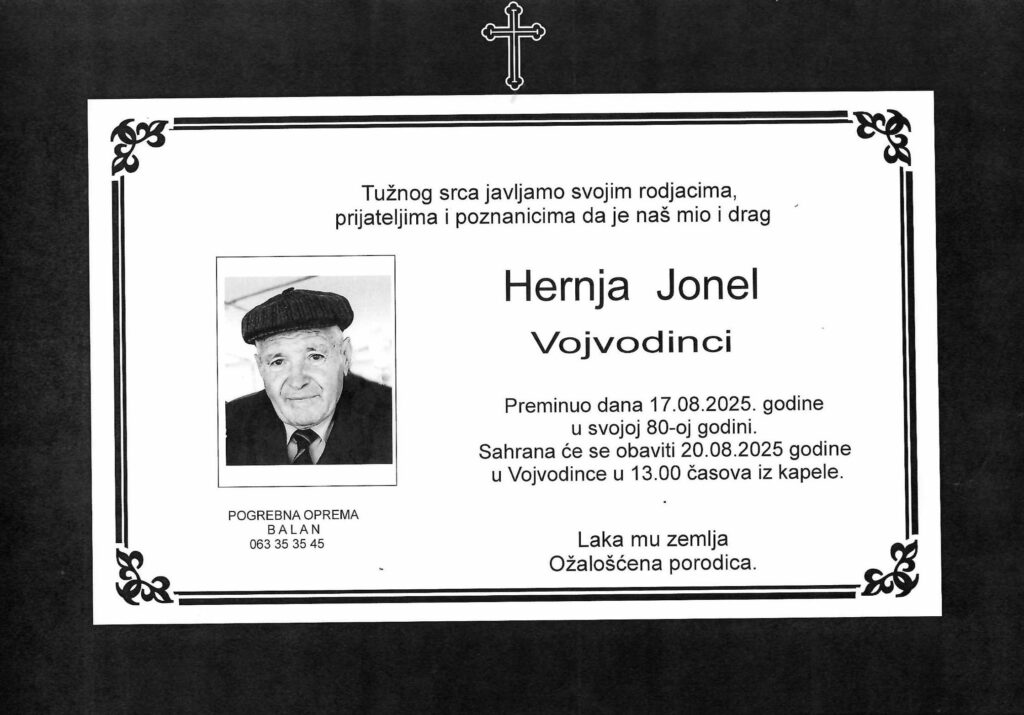 Tužnog srca javljamo svojim rodjacima, prijateljima i poznanicima da je naš mio i drag

Hernja Jonel

Vojvodinci

Preminuo dana 17.08.2025. godine u svojoj 80-oj godini. Sahrana će se obaviti 20.08.2025 godine u Vojvodince u 13.00 časova iz kapele.

Laka mu zemlja
Ožalošćena porodica.

POGREBNA OPREMA
BALAN
063 35 35 45